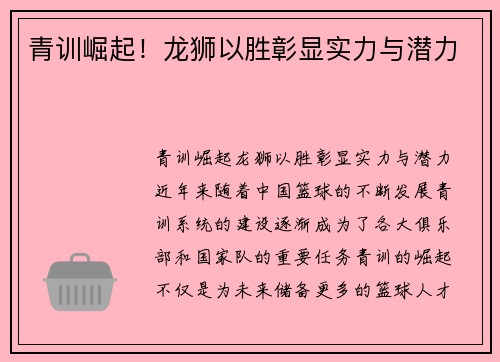 青训崛起！龙狮以胜彰显实力与潜力

青训崛起龙狮以胜彰显实力与潜力近年来随着中国篮球的不断发展青训系统的建设逐渐成为了各大俱乐部和国家队的重要任务青训的崛起不仅是为未来储备更多的篮球人才